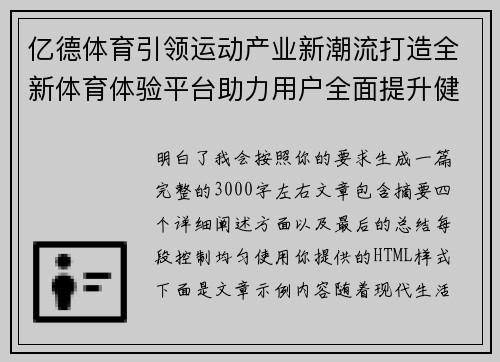 亿德体育引领运动产业新潮流打造全新体育体验平台助力用户全面提升健

明白了我会按照你的要求生成一篇完整的3000字左右文章包含摘要四个详细阐述方面以及最后的总结每段控制均匀使用你提供的HTML样式下面是文章示例内容随着现代生活